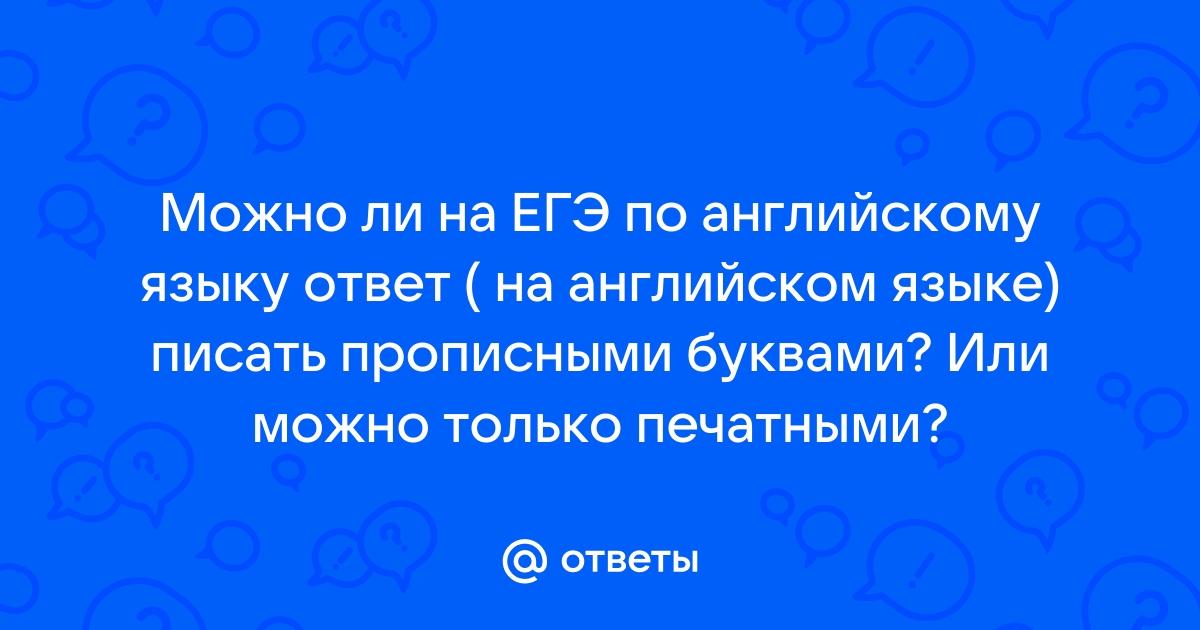 Можно ли на ЕГЭ по английскому языку ответ ( на английском языке) писать прописными буквами? Или можно только печатными?

@ ответы